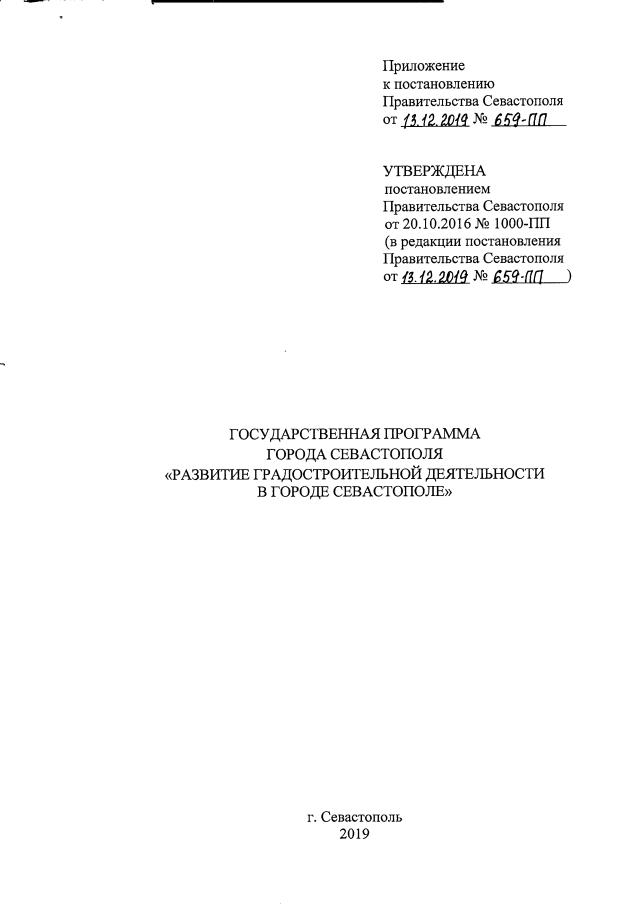 Приложение
к постановлению
Правительства Севастополя
от 13.12.2019 № 659-ПП

УТВЕРЖДЕНА
постановлением
Правительства Севастополя
от 20.10.2016 № 1000-ПП
(в редакции постановления
Правительства Севастополя
от 13.12.2019 № 659-ПП )

ГОСУДАРСТВЕННАЯ ПРОГРАММА
ГОРОДА СЕВАСТОПОЛЯ
«РАЗВИТИЕ ГРАДОСТРОИТЕЛЬНОЙ ДЕЯТЕЛЬНОСТИ
В ГОРОДЕ СЕВАСТОПОЛЕ»

г. Севастополь
2019